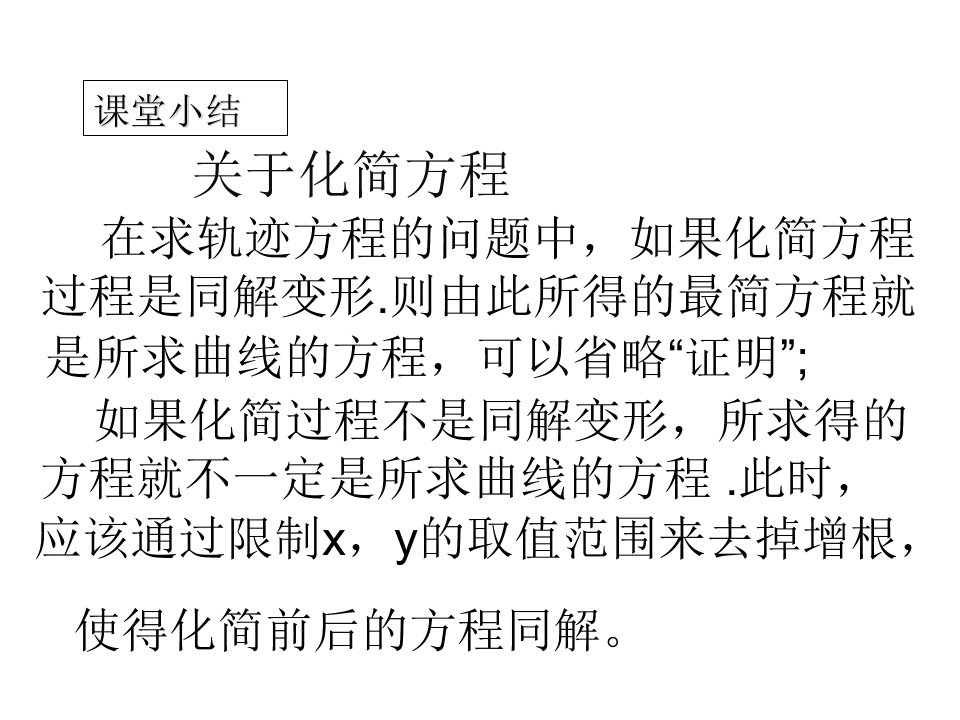 课堂小结

关于化简方程

在求轨迹方程的问题中，如果化简方程过程是同解变形.则由此所得的最简方程就是所求曲线的方程，可以省略“证明”;

如果化简过程不是同解变形，所求得的方程就不一定是所求曲线的方程.此时，应该通过限制x，y的取值范围来去掉增根，使得化简前后的方程同解。